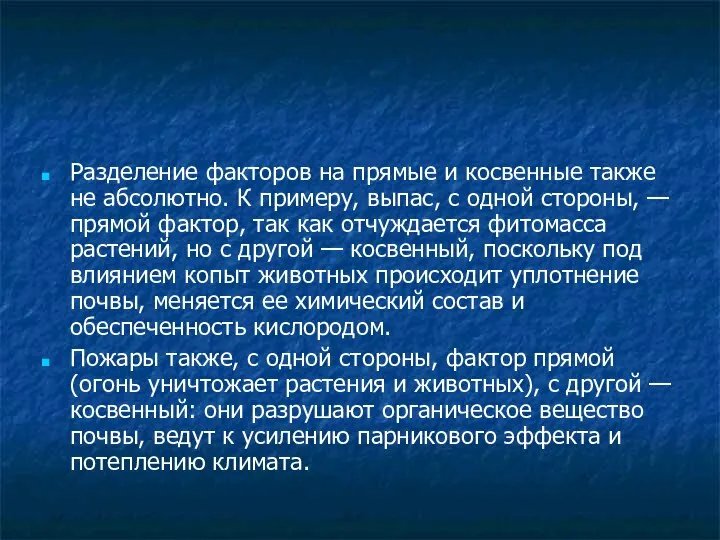 Разделение факторов на прямые и косвенные также не абсолютно. К примеру, выпас, с одной стороны, — прямой фактор, так как отчуждается фитомасса растений, но с другой — косвенный, поскольку под влиянием копыт животных происходит уплотнение почвы, меняется ее химический состав и обеспеченность кислородом.

Пожары также, с одной стороны, фактор прямой (огонь уничтожает растения и животных), с другой — косвенный: они разрушают органическое вещество почвы, ведут к усилению парникового эффекта и потеплению климата.